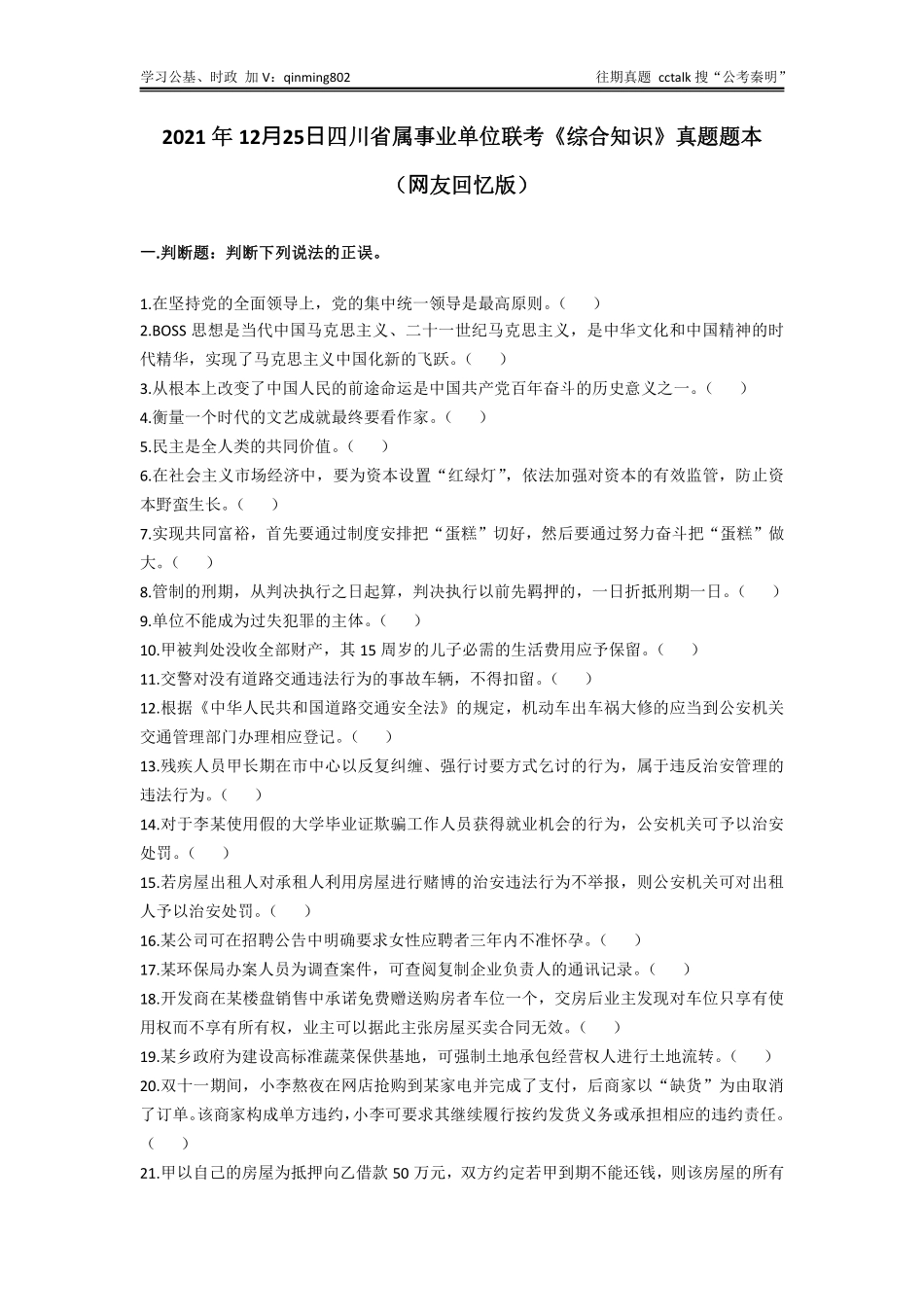 学习公基、时政 加 V：qinming802　　往期真题 cctalk 搜“公考秦明”

2021 年 12月25日四川省属事业单位联考《综合知识》真题题本

（网友回忆版）

一.判断题：判断下列说法的正误。

1.在坚持党的全面领导上，党的集中统一领导是最高原则。（　　）
2.BOSS 思想是当代中国马克思主义、二十一世纪马克思主义，是中华文化和中国精神的时代精华，实现了马克思主义中国化新的飞跃。（　　）
3.从根本上改变了中国人民的前途命运是中国共产党百年奋斗的历史意义之一。（　　）
4.衡量一个时代的文艺成就最终要看作家。（　　）
5.民主是全人类的共同价值。（　　）
6.在社会主义市场经济中，要为资本设置“红绿灯”，依法加强对资本的有效监管，防止资本野蛮生长。（　　）
7.实现共同富裕，首先要通过制度安排把“蛋糕”切好，然后要通过努力奋斗把“蛋糕”做大。（　　）
8.管制的刑期，从判决执行之日起算，判决执行以前先羁押的，一日折抵刑期一日。（　　）
9.单位不能成为过失犯罪的主体。（　　）
10.甲被判处没收全部财产，其 15 周岁的儿子必需的生活费用应予保留。（　　）
11.交警对没有道路交通违法行为的事故车辆，不得扣留。（　　）
12.根据《中华人民共和国道路交通安全法》的规定，机动车出车祸大修的应当到公安机关交通管理部门办理相应登记。（　　）
13.残疾人员甲长期在市中心以反复纠缠、强行讨要方式乞讨的行为，属于违反治安管理的违法行为。（　　）
14.对于李某使用假的大学毕业证欺骗工作人员获得就业机会的行为，公安机关可予以治安处罚。（　　）
15.若房屋出租人对承租人利用房屋进行赌博的治安违法行为不举报，则公安机关可对出租人予以治安处罚。（　　）
16.某公司可在招聘公告中明确要求女性应聘者三年内不准怀孕。（　　）
17.某环保局办案人员为调查案件，可查阅复制企业负责人的通讯记录。（　　）
18.开发商在某楼盘销售中承诺免费赠送购房者车位一个，交房后业主发现对车位只享有使用权而不享有所有权，业主可以据此主张房屋买卖合同无效。（　　）
19.某乡政府为建设高标准蔬菜保供基地，可强制土地承包经营权人进行土地流转。（　　）
20.双十一期间，小李熬夜在网店抢购到某家电并完成了支付，后商家以“缺货”为由取消了订单。该商家构成单方违约，小李可要求其继续履行按约发货义务或承担相应的违约责任。（　　）
21.甲以自己的房屋为抵押向乙借款 50 万元，双方约定若甲到期不能还钱，则该房屋的所有